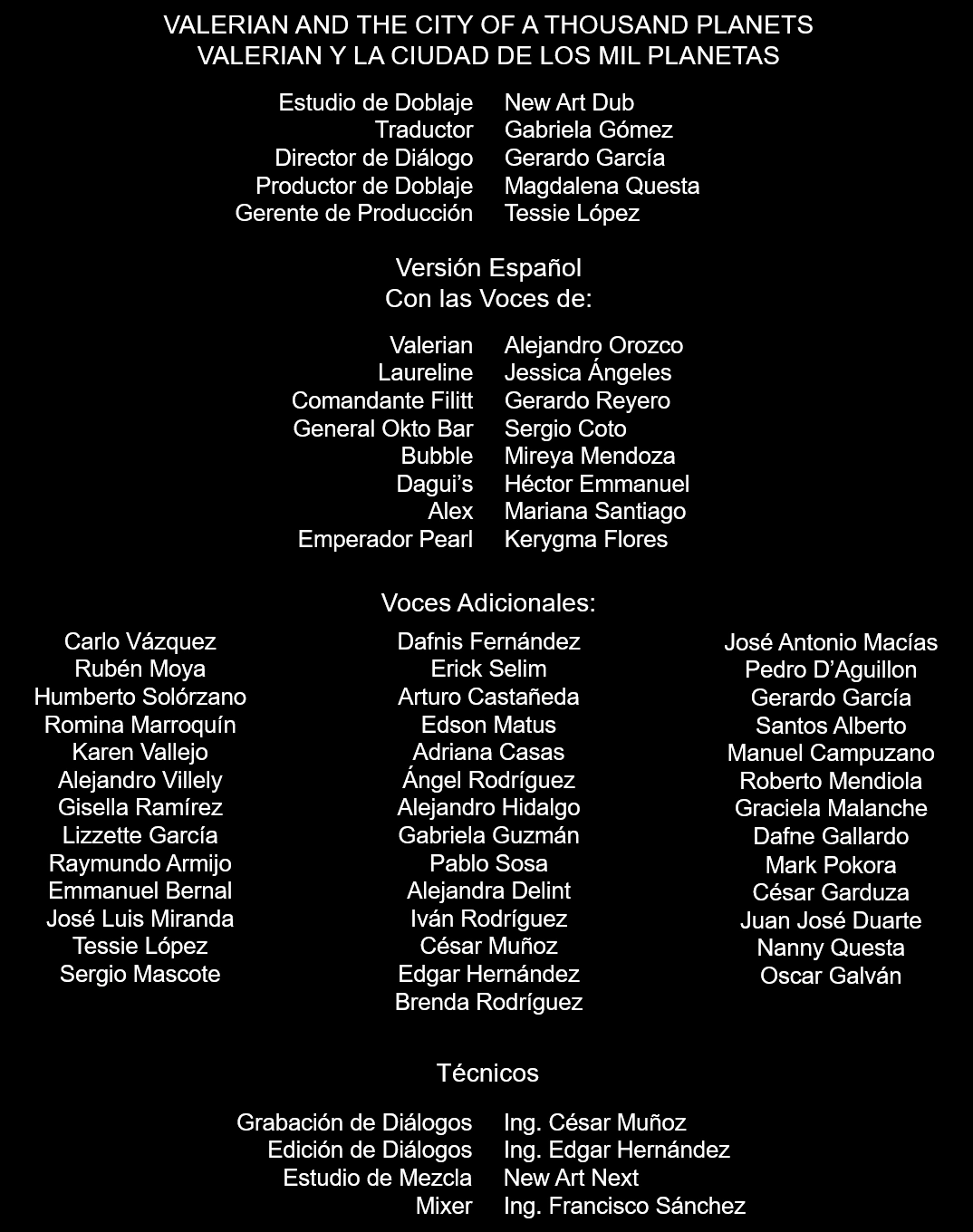 VALERIAN AND THE CITY OF A THOUSAND PLANETS
VALERIAN Y LA CIUDAD DE LOS MIL PLANETAS

Estudio de Doblaje New Art Dub
Traductor Gabriela Gómez
Director de Diálogo Gerardo García
Productor de Doblaje Magdalena Questa
Gerente de Producción Tessie López

Versión Español
Con las Voces de:

Valerian Alejandro Orozco
Laureline Jessica Ángeles
Comandante Filitt Gerardo Reyero
General Okto Bar Sergio Coto
Bubble Mireya Mendoza
Dagui's Héctor Emmanuel
Alex Mariana Santiago
Emperador Pearl Kerygma Flores

Voces Adicionales:

Carlo Vázquez
Rubén Moya
Humberto Solórzano
Romina Marroquín
Karen Vallejo
Alejandro Villely
Gisella Ramírez
Lizzette García
Raymundo Armijo
Emmanuel Bernal
José Luis Miranda
Tessie López
Sergio Mascote

Dafnis Fernández
Erick Selim
Arturo Castañeda
Edson Matus
Adriana Casas
Ángel Rodríguez
Alejandro Hidalgo
Gabriela Guzmán
Pablo Sosa
Alejandra Delint
Iván Rodríguez
César Muñoz
Edgar Hernández
Brenda Rodríguez

José Antonio Macías
Pedro D'Aguillon
Gerardo García
Santos Alberto
Manuel Campuzano
Roberto Mendiola
Graciela Malanche
Dafne Gallardo
Mark Pokora
César Garduza
Juan José Duarte
Nanny Questa
Oscar Galván

Técnicos

Grabación de Diálogos Ing. César Muñoz
Edición de Diálogos Ing. Edgar Hernández
Estudio de Mezcla New Art Next
Mixer Ing. Francisco Sánchez